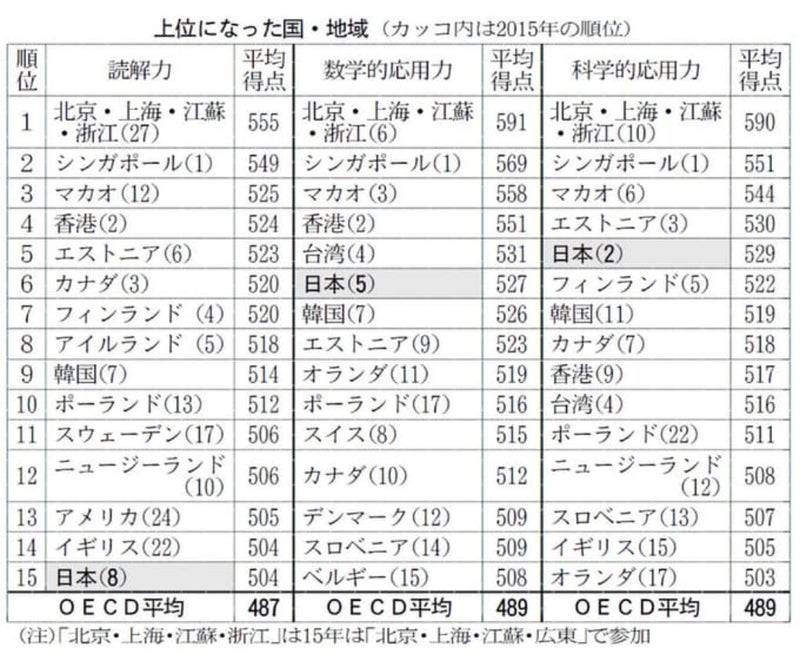 上位になった国・地域（カッコ内は2015年の順位）

| 順位 | 読解力 | 平均得点 | 数学的応用力 | 平均得点 | 科学的応用力 | 平均得点 |
|---|---|---|---|---|---|---|
| 1 | 北京・上海・江蘇・浙江(27) | 555 | 北京・上海・江蘇・浙江(6) | 591 | 北京・上海・江蘇・浙江(10) | 590 |
| 2 | シンガポール(1) | 549 | シンガポール(1) | 569 | シンガポール(1) | 551 |
| 3 | マカオ(12) | 525 | マカオ(3) | 558 | マカオ(6) | 544 |
| 4 | 香港(2) | 524 | 香港(2) | 551 | エストニア(3) | 530 |
| 5 | エストニア(6) | 523 | 台湾(4) | 531 | 日本(2) | 529 |
| 6 | カナダ(3) | 520 | 日本(5) | 527 | フィンランド(5) | 522 |
| 7 | フィンランド (4) | 520 | 韓国(7) | 526 | 韓国(11) | 519 |
| 8 | アイルランド (5) | 518 | エストニア(9) | 523 | カナダ(7) | 518 |
| 9 | 韓国(7) | 514 | オランダ(11) | 519 | 香港(9) | 517 |
| 10 | ポーランド(13) | 512 | ポーランド(17) | 516 | 台湾(4) | 516 |
| 11 | スウェーデン(17) | 506 | スイス(8) | 515 | ポーランド(22) | 511 |
| 12 | ニュージーランド(10) | 506 | カナダ(10) | 512 | ニュージーランド(12) | 508 |
| 13 | アメリカ(24) | 505 | デンマーク(12) | 509 | スロベニア(13) | 507 |
| 14 | イギリス(22) | 504 | スロベニア(14) | 509 | イギリス(15) | 505 |
| 15 | 日本(8) | 504 | ベルギー(15) | 508 | オランダ(17) | 503 |
| | ＯＥＣＤ平均 | 487 | ＯＥＣＤ平均 | 489 | ＯＥＣＤ平均 | 489 |

(注)「北京・上海・江蘇・浙江」は15年は「北京・上海・江蘇・広東」で参加